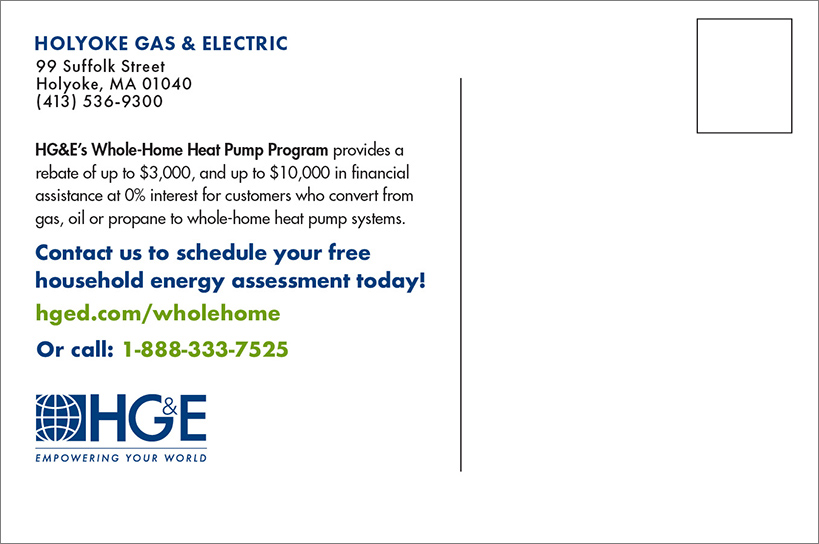 HOLYOKE GAS & ELECTRIC
99 Suffolk Street
Holyoke, MA 01040
(413) 536-9300

HG&E's Whole-Home Heat Pump Program provides a rebate of up to \$3,000, and up to \$10,000 in financial assistance at 0% interest for customers who convert from gas, oil or propane to whole-home heat pump systems.

Contact us to schedule your free household energy assessment today!

hged.com/wholehome

Or call: 1-888-333-7525

HG&E
EMPOWERING YOUR WORLD